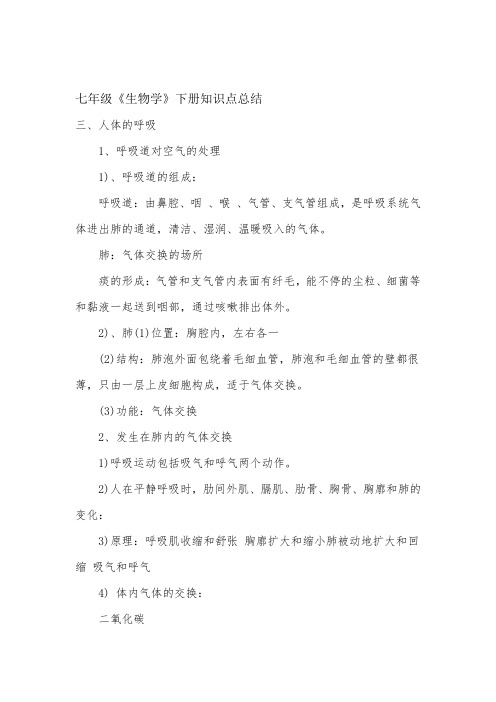 七年级《生物学》下册知识点总结

三、人体的呼吸

1、呼吸道对空气的处理

1)、呼吸道的组成：

呼吸道：由鼻腔、咽 、喉 、气管、支气管组成，是呼吸系统气体进出肺的通道，清洁、湿润、温暖吸入的气体。

肺：气体交换的场所

痰的形成：气管和支气管内表面有纤毛，能不停的尘粒、细菌等和黏液一起送到咽部，通过咳嗽排出体外。

2)、肺(1)位置：胸腔内，左右各一

(2)结构：肺泡外面包绕着毛细血管，肺泡和毛细血管的壁都很薄，只由一层上皮细胞构成，适于气体交换。

(3)功能：气体交换

2、发生在肺内的气体交换

1)呼吸运动包括吸气和呼气两个动作。

2)人在平静呼吸时，肋间外肌、膈肌、肋骨、胸骨、胸廓和肺的变化：

3)原理：呼吸肌收缩和舒张 胸廓扩大和缩小肺被动地扩大和回缩 吸气和呼气

4) 体内气体的交换：

二氧化碳